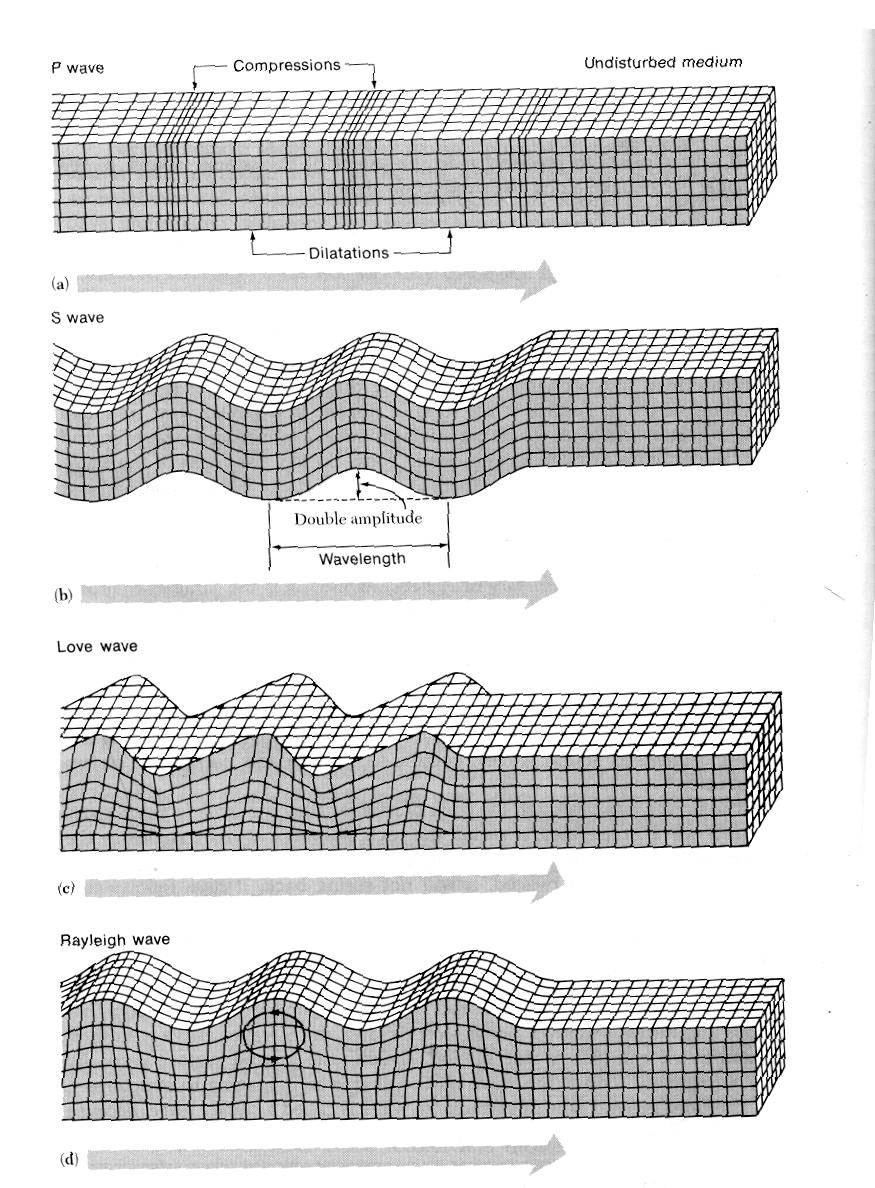 P wave

Compressions

Undisturbed medium

Dilatations

(a)

S wave

Double amplitude

Wavelength

(b)

Love wave

(c)

Rayleigh wave

(d)